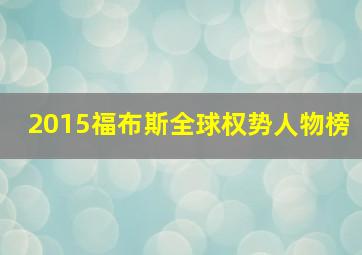 2015福布斯全球权势人物榜